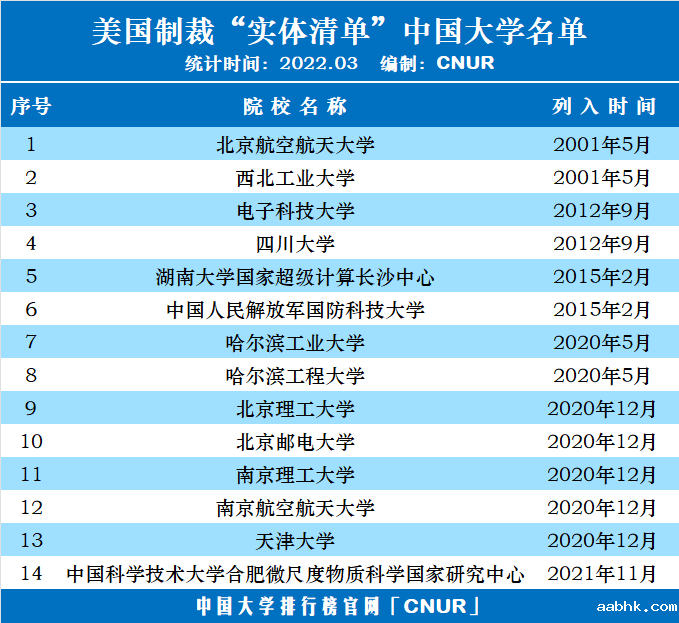 美国制裁“实体清单”中国大学名单
统计时间：2022.03　编制：CNUR

| 序号 | 院校名称 | 列入时间 |
|---|---|---|
| 1 | 北京航空航天大学 | 2001年5月 |
| 2 | 西北工业大学 | 2001年5月 |
| 3 | 电子科技大学 | 2012年9月 |
| 4 | 四川大学 | 2012年9月 |
| 5 | 湖南大学国家超级计算长沙中心 | 2015年2月 |
| 6 | 中国人民解放军国防科技大学 | 2015年2月 |
| 7 | 哈尔滨工业大学 | 2020年5月 |
| 8 | 哈尔滨工程大学 | 2020年5月 |
| 9 | 北京理工大学 | 2020年12月 |
| 10 | 北京邮电大学 | 2020年12月 |
| 11 | 南京理工大学 | 2020年12月 |
| 12 | 南京航空航天大学 | 2020年12月 |
| 13 | 天津大学 | 2020年12月 |
| 14 | 中国科学技术大学合肥微尺度物质科学国家研究中心 | 2021年11月 |

中国大学排行榜官网「CNUR」
aabhk.com